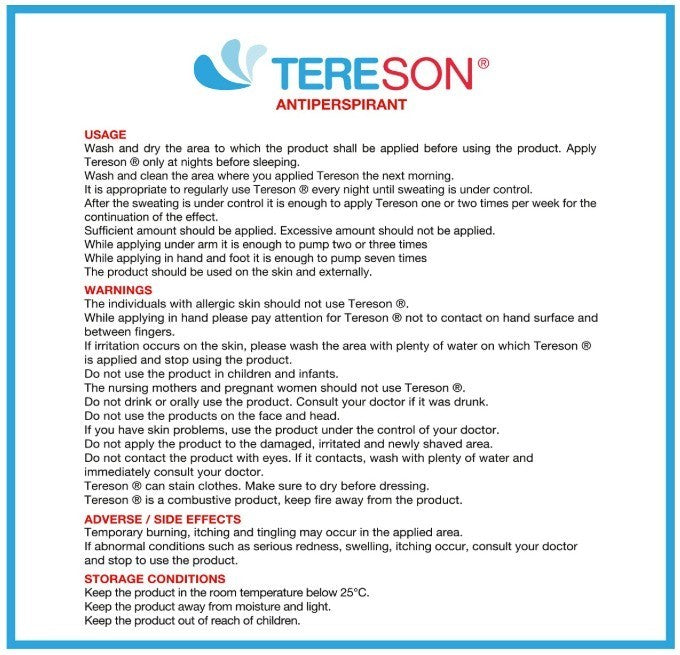 TERESON®
ANTIPERSPIRANT

USAGE
Wash and dry the area to which the product shall be applied before using the product. Apply Tereson ® only at nights before sleeping.
Wash and clean the area where you applied Tereson the next morning.
It is appropriate to regularly use Tereson ® every night until sweating is under control.
After the sweating is under control it is enough to apply Tereson one or two times per week for the continuation of the effect.
Sufficient amount should be applied. Excessive amount should not be applied.
While applying under arm it is enough to pump two or three times
While applying in hand and foot it is enough to pump seven times
The product should be used on the skin and externally.

WARNINGS
The individuals with allergic skin should not use Tereson ®.
While applying in hand please pay attention for Tereson ® not to contact on hand surface and between fingers.
If irritation occurs on the skin, please wash the area with plenty of water on which Tereson ® is applied and stop using the product.
Do not use the product in children and infants.
The nursing mothers and pregnant women should not use Tereson ®.
Do not drink or orally use the product. Consult your doctor if it was drunk.
Do not use the products on the face and head.
If you have skin problems, use the product under the control of your doctor.
Do not apply the product to the damaged, irritated and newly shaved area.
Do not contact the product with eyes. If it contacts, wash with plenty of water and immediately consult your doctor.
Tereson ® can stain clothes. Make sure to dry before dressing.
Tereson ® is a combustive product, keep fire away from the product.

ADVERSE / SIDE EFFECTS
Temporary burning, itching and tingling may occur in the applied area.
If abnormal conditions such as serious redness, swelling, itching occur, consult your doctor and stop to use the product.

STORAGE CONDITIONS
Keep the product in the room temperature below 25°C.
Keep the product away from moisture and light.
Keep the product out of reach of children.